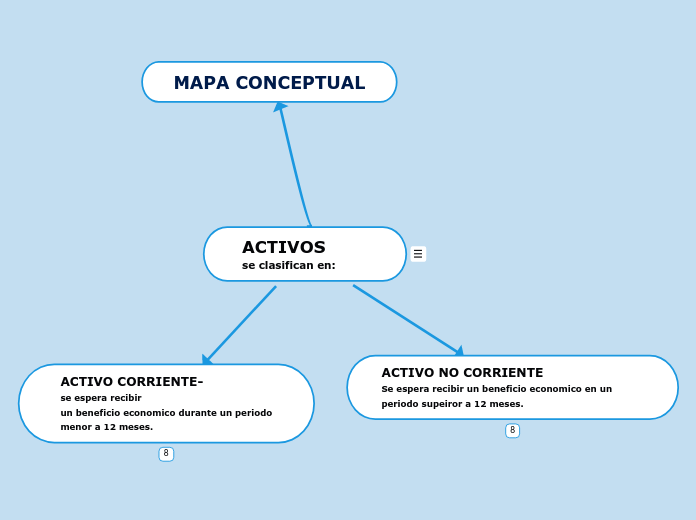 MAPA CONCEPTUAL

ACTIVOS
se clasifican en:

ACTIVO CORRIENTE-
se espera recibir
un beneficio economico durante un periodo menor a 12 meses.

8

ACTIVO NO CORRIENTE
Se espera recibir un beneficio economico en un periodo supeiror a 12 meses.

8